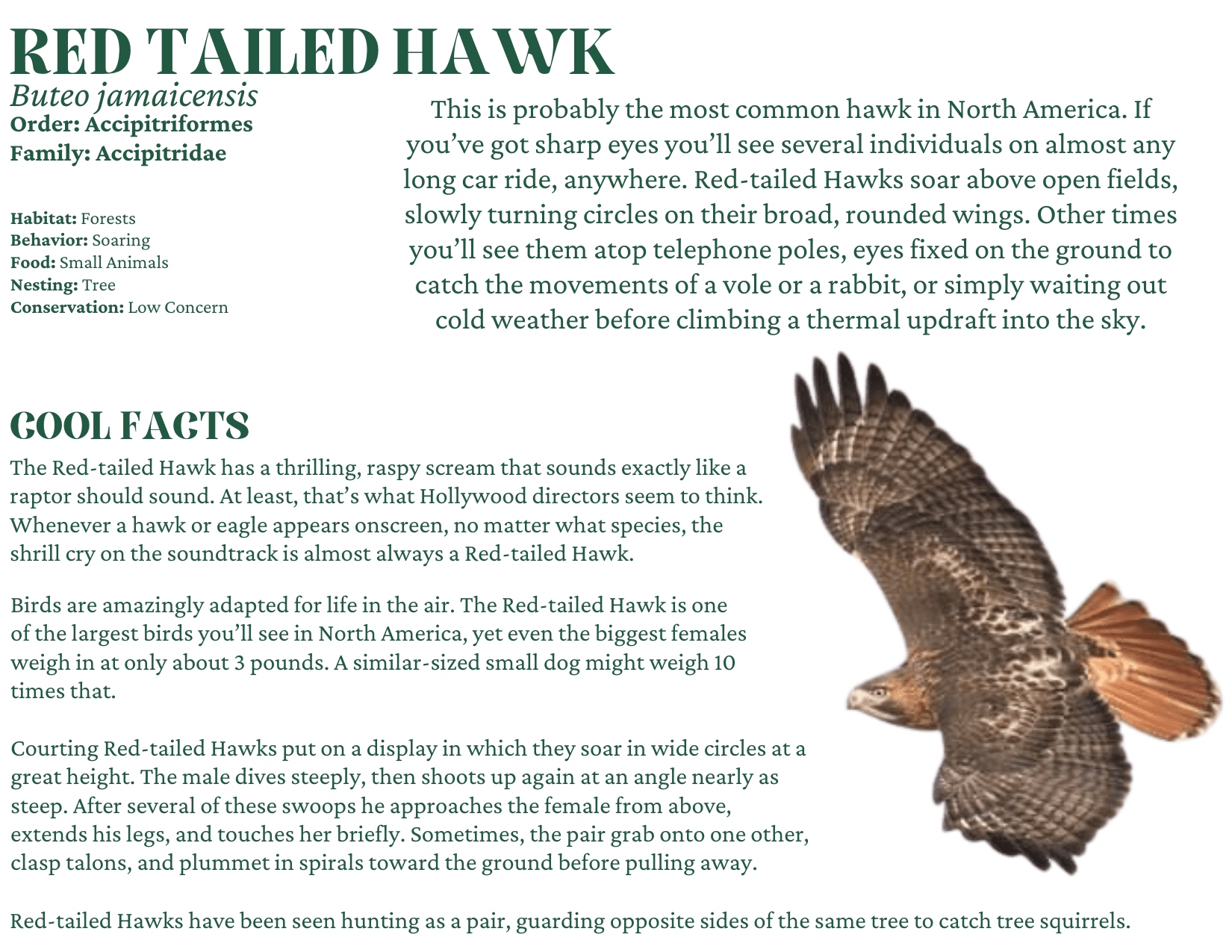 RED TAILED HAWK
Buteo jamaicensis
Order: Accipitriformes
Family: Accipitridae

Habitat: Forests
Behavior: Soaring
Food: Small Animals
Nesting: Tree
Conservation: Low Concern

This is probably the most common hawk in North America. If you've got sharp eyes you'll see several individuals on almost any long car ride, anywhere. Red-tailed Hawks soar above open fields, slowly turning circles on their broad, rounded wings. Other times you'll see them atop telephone poles, eyes fixed on the ground to catch the movements of a vole or a rabbit, or simply waiting out cold weather before climbing a thermal updraft into the sky.

COOL FACTS
The Red-tailed Hawk has a thrilling, raspy scream that sounds exactly like a raptor should sound. At least, that's what Hollywood directors seem to think. Whenever a hawk or eagle appears onscreen, no matter what species, the shrill cry on the soundtrack is almost always a Red-tailed Hawk.

Birds are amazingly adapted for life in the air. The Red-tailed Hawk is one of the largest birds you'll see in North America, yet even the biggest females weigh in at only about 3 pounds. A similar-sized small dog might weigh 10 times that.

Courting Red-tailed Hawks put on a display in which they soar in wide circles at a great height. The male dives steeply, then shoots up again at an angle nearly as steep. After several of these swoops he approaches the female from above, extends his legs, and touches her briefly. Sometimes, the pair grab onto one other, clasp talons, and plummet in spirals toward the ground before pulling away.

Red-tailed Hawks have been seen hunting as a pair, guarding opposite sides of the same tree to catch tree squirrels.